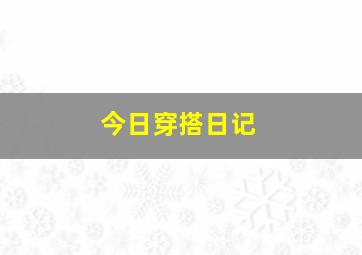 今日穿搭日记